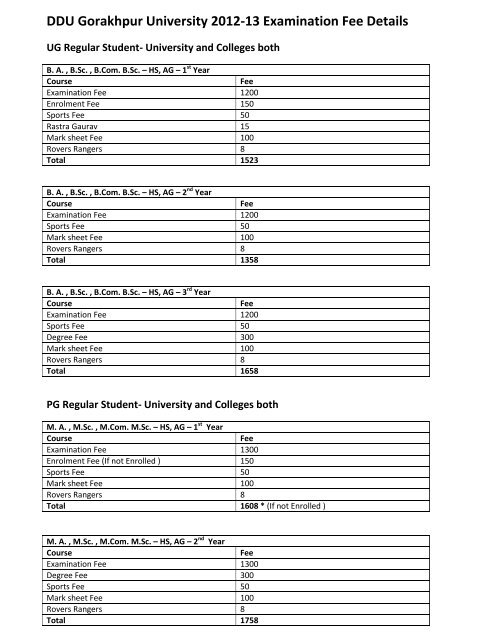 DDU Gorakhpur University 2012-13 Examination Fee Details

UG Regular Student- University and Colleges both

| B. A. , B.Sc. , B.Com. B.Sc. – HS, AG – 1$^{st}$ Year | |
|---|---|
| Course | Fee |
| Examination Fee | 1200 |
| Enrolment Fee | 150 |
| Sports Fee | 50 |
| Rastra Gaurav | 15 |
| Mark sheet Fee | 100 |
| Rovers Rangers | 8 |
| Total | 1523 |

| B. A. , B.Sc. , B.Com. B.Sc. – HS, AG – 2$^{nd}$ Year | |
|---|---|
| Course | Fee |
| Examination Fee | 1200 |
| Sports Fee | 50 |
| Mark sheet Fee | 100 |
| Rovers Rangers | 8 |
| Total | 1358 |

| B. A. , B.Sc. , B.Com. B.Sc. – HS, AG – 3$^{rd}$ Year | |
|---|---|
| Course | Fee |
| Examination Fee | 1200 |
| Sports Fee | 50 |
| Degree Fee | 300 |
| Mark sheet Fee | 100 |
| Rovers Rangers | 8 |
| Total | 1658 |

PG Regular Student- University and Colleges both

| M. A. , M.Sc. , M.Com. M.Sc. – HS, AG – 1$^{st}$ Year | |
|---|---|
| Course | Fee |
| Examination Fee | 1300 |
| Enrolment Fee (If not Enrolled ) | 150 |
| Sports Fee | 50 |
| Mark sheet Fee | 100 |
| Rovers Rangers | 8 |
| Total | 1608 * (If not Enrolled ) |

| M. A. , M.Sc. , M.Com. M.Sc. – HS, AG – 2$^{nd}$ Year | |
|---|---|
| Course | Fee |
| Examination Fee | 1300 |
| Degree Fee | 300 |
| Sports Fee | 50 |
| Mark sheet Fee | 100 |
| Rovers Rangers | 8 |
| Total | 1758 |